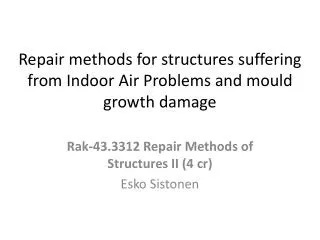 Repair methods for structures suffering from Indoor Air Problems and mould growth damage

Rak-43.3312 Repair Methods of Structures II (4 cr)

Esko Sistonen